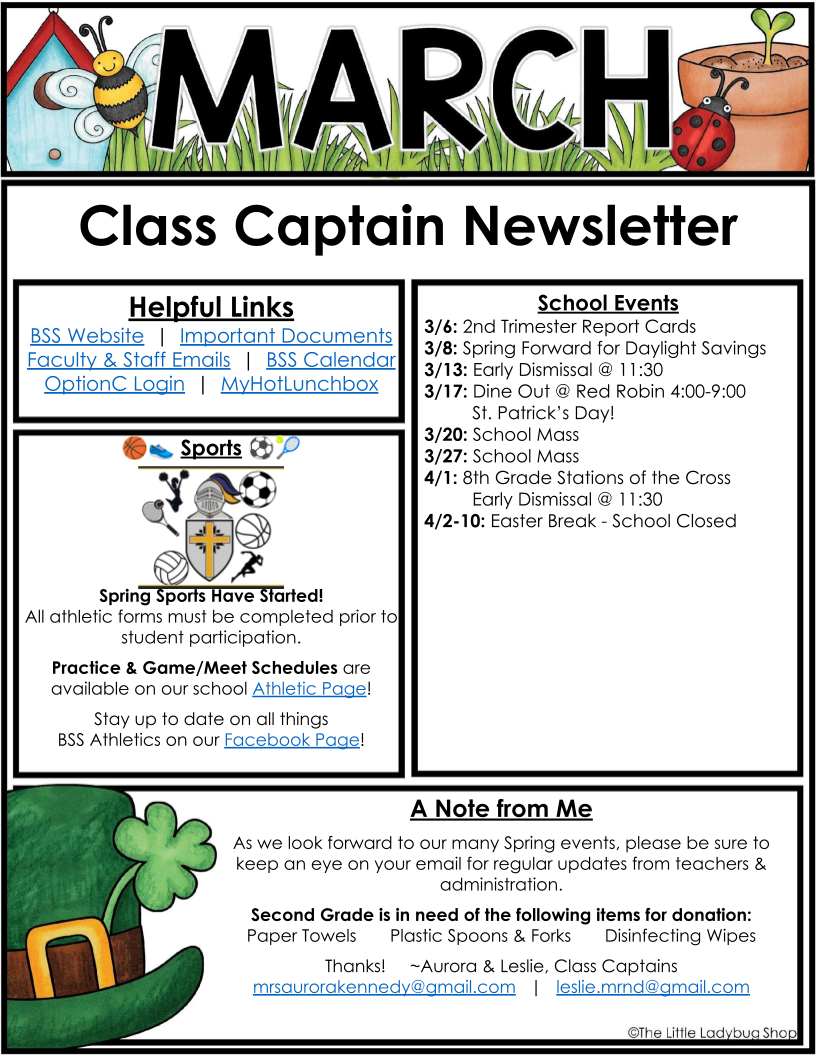 MARCH

Class Captain Newsletter

Helpful Links
BSS Website | Important Documents
Faculty & Staff Emails | BSS Calendar
OptionC Login | MyHotLunchbox

Sports

Spring Sports Have Started!
All athletic forms must be completed prior to student participation.

Practice & Game/Meet Schedules are available on our school Athletic Page!

Stay up to date on all things BSS Athletics on our Facebook Page!

School Events
3/6: 2nd Trimester Report Cards
3/8: Spring Forward for Daylight Savings
3/13: Early Dismissal @ 11:30
3/17: Dine Out @ Red Robin 4:00-9:00
St. Patrick's Day!
3/20: School Mass
3/27: School Mass
4/1: 8th Grade Stations of the Cross
Early Dismissal @ 11:30
4/2-10: Easter Break - School Closed

A Note from Me
As we look forward to our many Spring events, please be sure to keep an eye on your email for regular updates from teachers & administration.

Second Grade is in need of the following items for donation:
Paper Towels Plastic Spoons & Forks Disinfecting Wipes

Thanks! ~Aurora & Leslie, Class Captains
mrsaurorakennedy@gmail.com | leslie.mrnd@gmail.com

©The Little Ladybug Shop